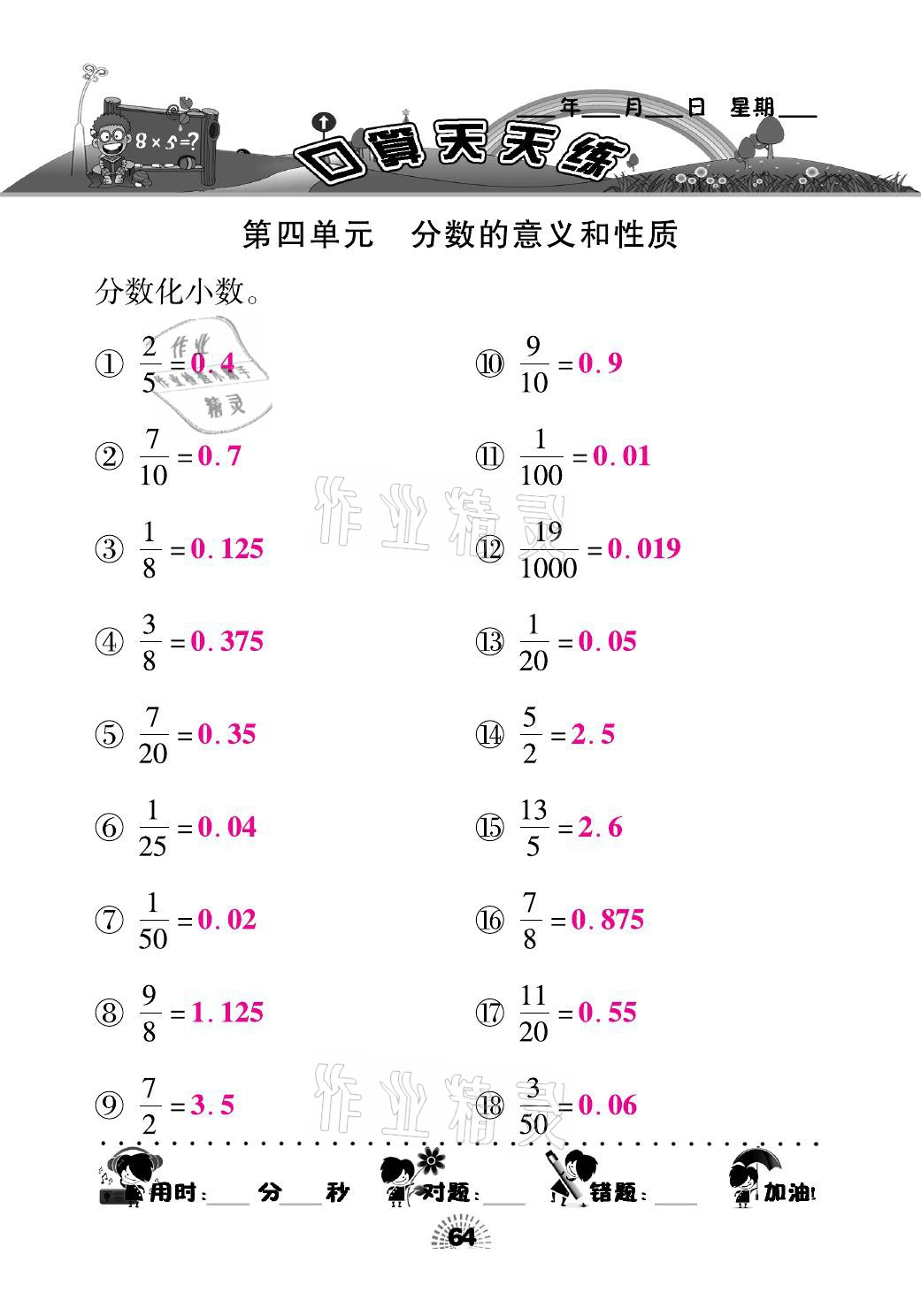 8×5=?

口算天天练

____年____月____日 星期____

第四单元 分数的意义和性质

分数化小数。

① $\frac{2}{5}=0.4$

② $\frac{7}{10}=0.7$

③ $\frac{1}{8}=0.125$

④ $\frac{3}{8}=0.375$

⑤ $\frac{7}{20}=0.35$

⑥ $\frac{1}{25}=0.04$

⑦ $\frac{1}{50}=0.02$

⑧ $\frac{9}{8}=1.125$

⑨ $\frac{7}{2}=3.5$

⑩ $\frac{9}{10}=0.9$

⑪ $\frac{1}{100}=0.01$

⑫ $\frac{19}{1000}=0.019$

⑬ $\frac{1}{20}=0.05$

⑭ $\frac{5}{2}=2.5$

⑮ $\frac{13}{5}=2.6$

⑯ $\frac{7}{8}=0.875$

⑰ $\frac{11}{20}=0.55$

⑱ $\frac{3}{50}=0.06$

用时:____分____秒 对题:____ 错题:____ 加油!

64

作业精灵